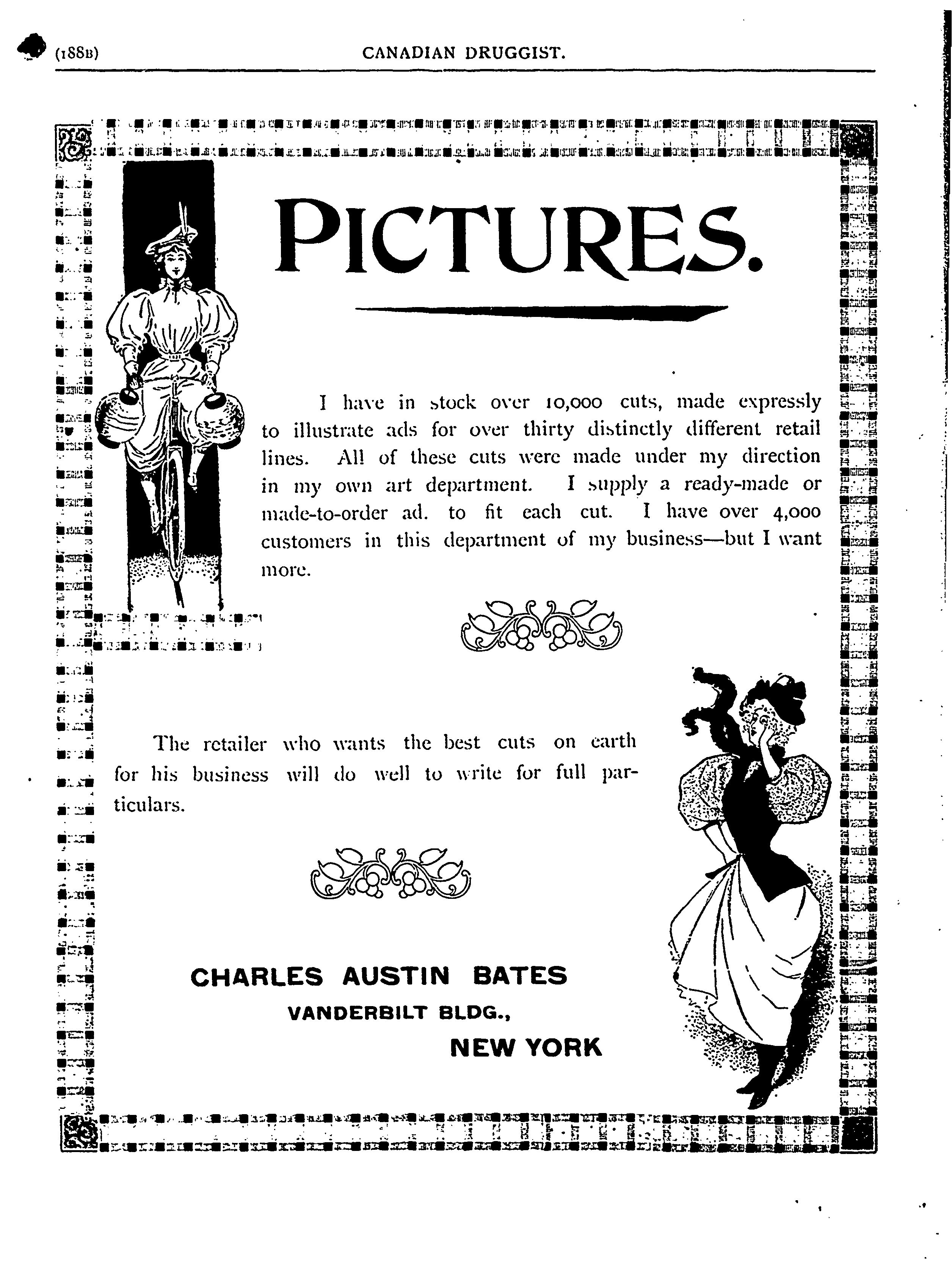 (188B) CANADIAN DRUGGIST.

PICTURES.

I have in stock over 10,000 cuts, made expressly to illustrate ads for over thirty distinctly different retail lines. All of these cuts were made under my direction in my own art department. I supply a ready-made or made-to-order ad. to fit each cut. I have over 4,000 customers in this department of my business—but I want more.

The retailer who wants the best cuts on earth for his business will do well to write for full particulars.

CHARLES AUSTIN BATES
VANDERBILT BLDG.,
NEW YORK